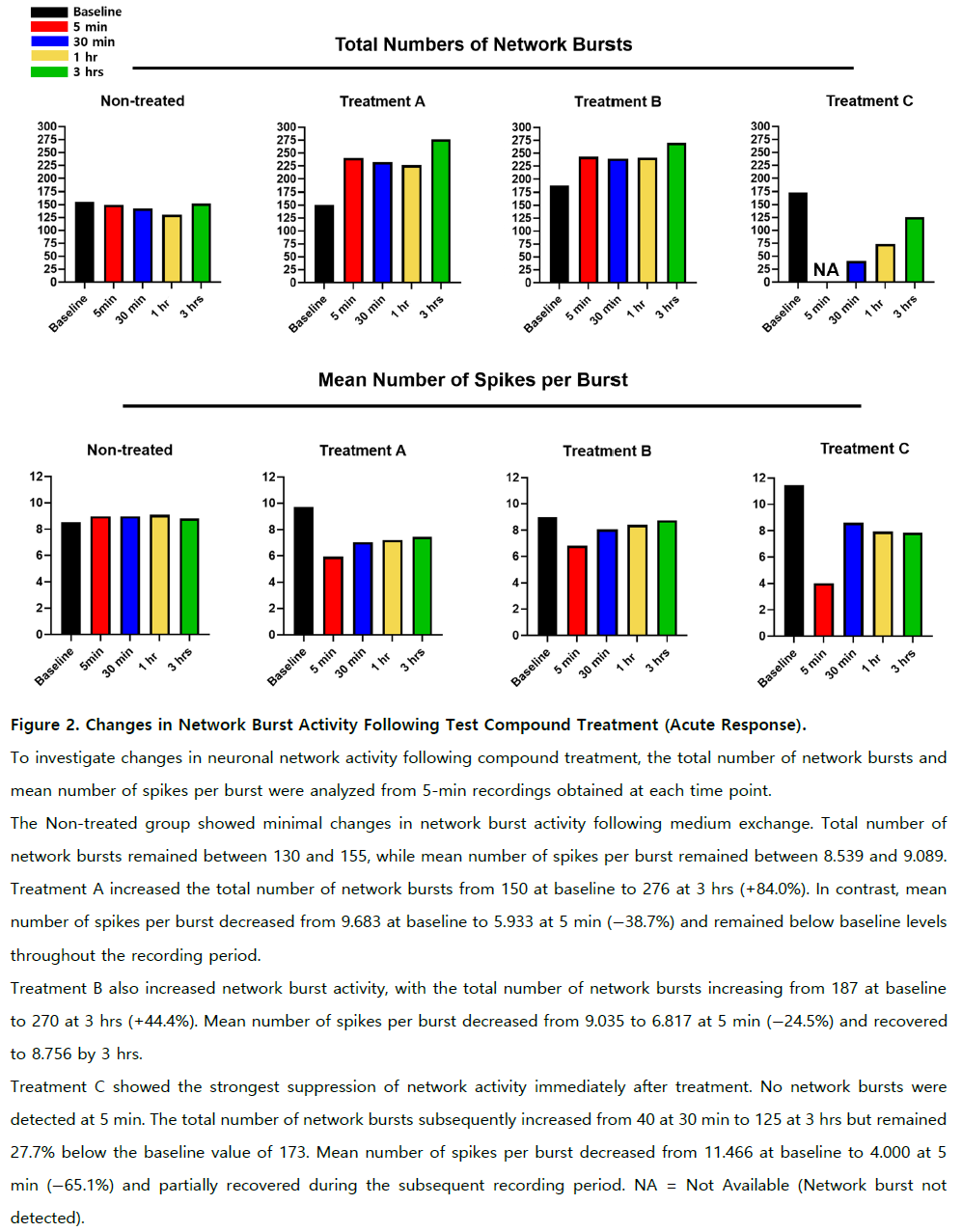 Baseline
5 min
30 min
1 hr
3 hrs

Total Numbers of Network Bursts

Non-treated
300 275 250 225 200 175 150 125 100 75 50 25 0
Baseline 5min 30 min 1 hr 3 hrs

Treatment A
300 275 250 225 200 175 150 125 100 75 50 25 0
Baseline 5 min 30 min 1 hr 3 hrs

Treatment B
300 275 250 225 200 175 150 125 100 75 50 25 0
Baseline 5 min 30 min 1 hr 3 hrs

Treatment C
300 275 250 225 200 175 150 125 100 75 50 25 0
NA
Baseline 5 min 30 min 1 hr 3 hrs

Mean Number of Spikes per Burst

Non-treated
12 10 8 6 4 2 0
Baseline 5min 30 min 1 hr 3 hrs

Treatment A
12 10 8 6 4 2 0
Baseline 5 min 30 min 1 hr 3 hrs

Treatment B
12 10 8 6 4 2 0
Baseline 5 min 30 min 1 hr 3 hrs

Treatment C
12 10 8 6 4 2 0
Baseline 5 min 30 min 1 hr 3 hrs

Figure 2. Changes in Network Burst Activity Following Test Compound Treatment (Acute Response).

To investigate changes in neuronal network activity following compound treatment, the total number of network bursts and mean number of spikes per burst were analyzed from 5-min recordings obtained at each time point.

The Non-treated group showed minimal changes in network burst activity following medium exchange. Total number of network bursts remained between 130 and 155, while mean number of spikes per burst remained between 8.539 and 9.089. Treatment A increased the total number of network bursts from 150 at baseline to 276 at 3 hrs (+84.0%). In contrast, mean number of spikes per burst decreased from 9.683 at baseline to 5.933 at 5 min (−38.7%) and remained below baseline levels throughout the recording period.

Treatment B also increased network burst activity, with the total number of network bursts increasing from 187 at baseline to 270 at 3 hrs (+44.4%). Mean number of spikes per burst decreased from 9.035 to 6.817 at 5 min (−24.5%) and recovered to 8.756 by 3 hrs.

Treatment C showed the strongest suppression of network activity immediately after treatment. No network bursts were detected at 5 min. The total number of network bursts subsequently increased from 40 at 30 min to 125 at 3 hrs but remained 27.7% below the baseline value of 173. Mean number of spikes per burst decreased from 11.466 at baseline to 4.000 at 5 min (−65.1%) and partially recovered during the subsequent recording period. NA = Not Available (Network burst not detected).